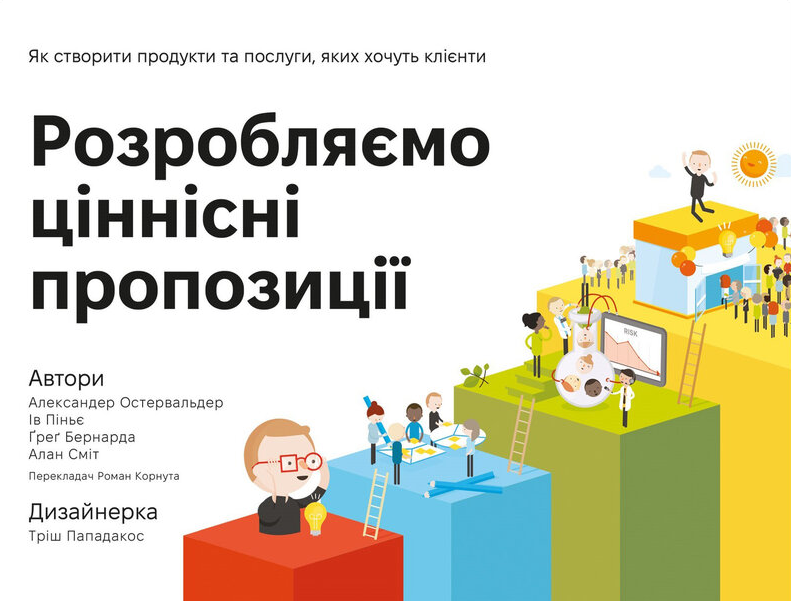 Як створити продукти та послуги, яких хочуть клієнти

Розробляємо ціннісні пропозиції

Автори
Александер Остервальдер
Ів Піньє
Ґреґ Бернарда
Алан Сміт

Перекладач Роман Корнута

Дизайнерка
Тріш Пападакос

RISK